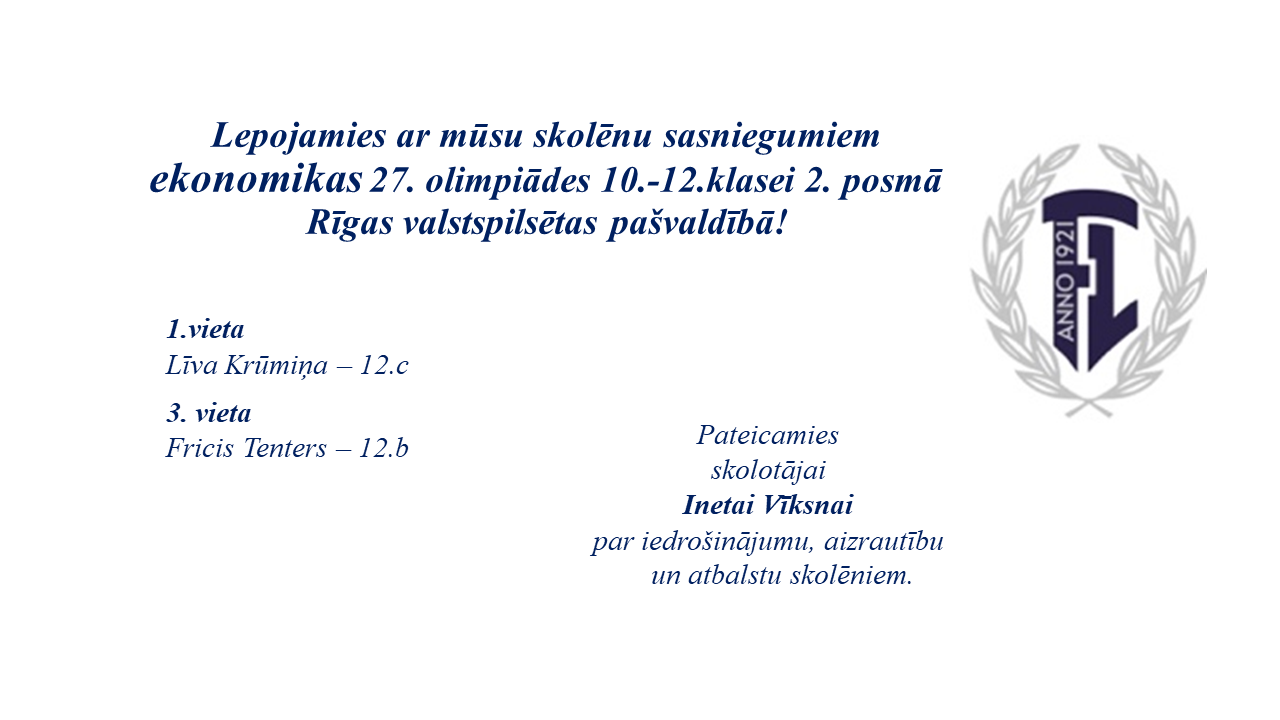 Lepojamies ar mūsu skolēnu sasniegumiem ekonomikas 27. olimpiādes 10.-12.klasei 2. posmā Rīgas valstspilsētas pašvaldībā!

1.vieta
Līva Krūmiņa – 12.c

3. vieta
Fricis Tenters – 12.b

Pateicamies skolotājai
Inetai Vīksnai
par iedrošinājumu, aizrautību un atbalstu skolēniem.

ANNO 1921